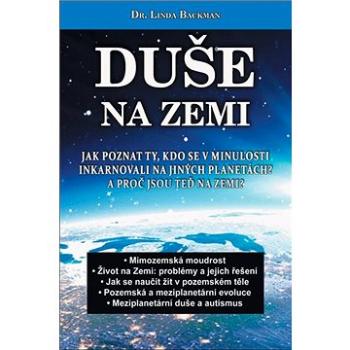 DR. LINDA BACKMAN

DUŠE
NA ZEMI

JAK POZNAT TY, KDO SE V MINULOSTI INKARNOVALI NA JINÝCH PLANETÁCH? A PROČ JSOU TEĎ NA ZEMI?

• Mimozemská moudrost
• Život na Zemi: problémy a jejich řešení
• Jak se naučit žít v pozemském těle
• Pozemská a meziplanetární evoluce
• Meziplanetární duše a autismus